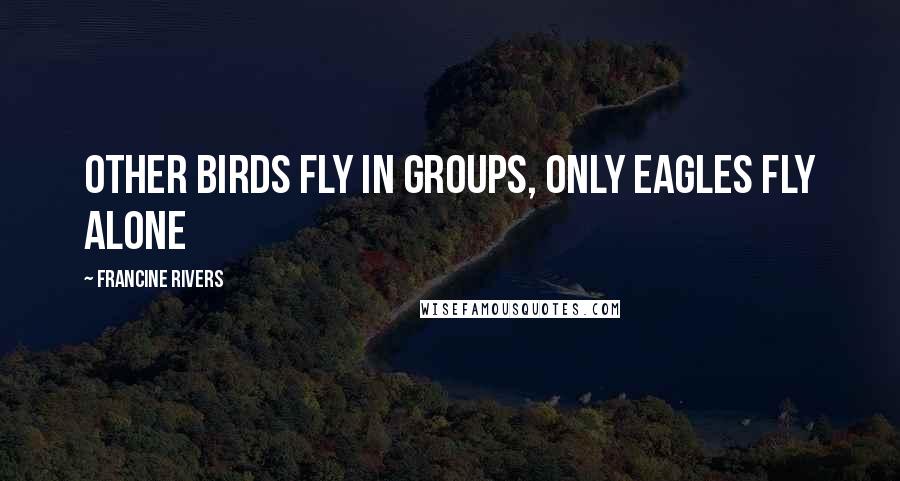 OTHER BIRDS FLY IN GROUPS, ONLY EAGLES FLY ALONE

~ FRANCINE RIVERS

WISEFAMOUSQUOTES.COM